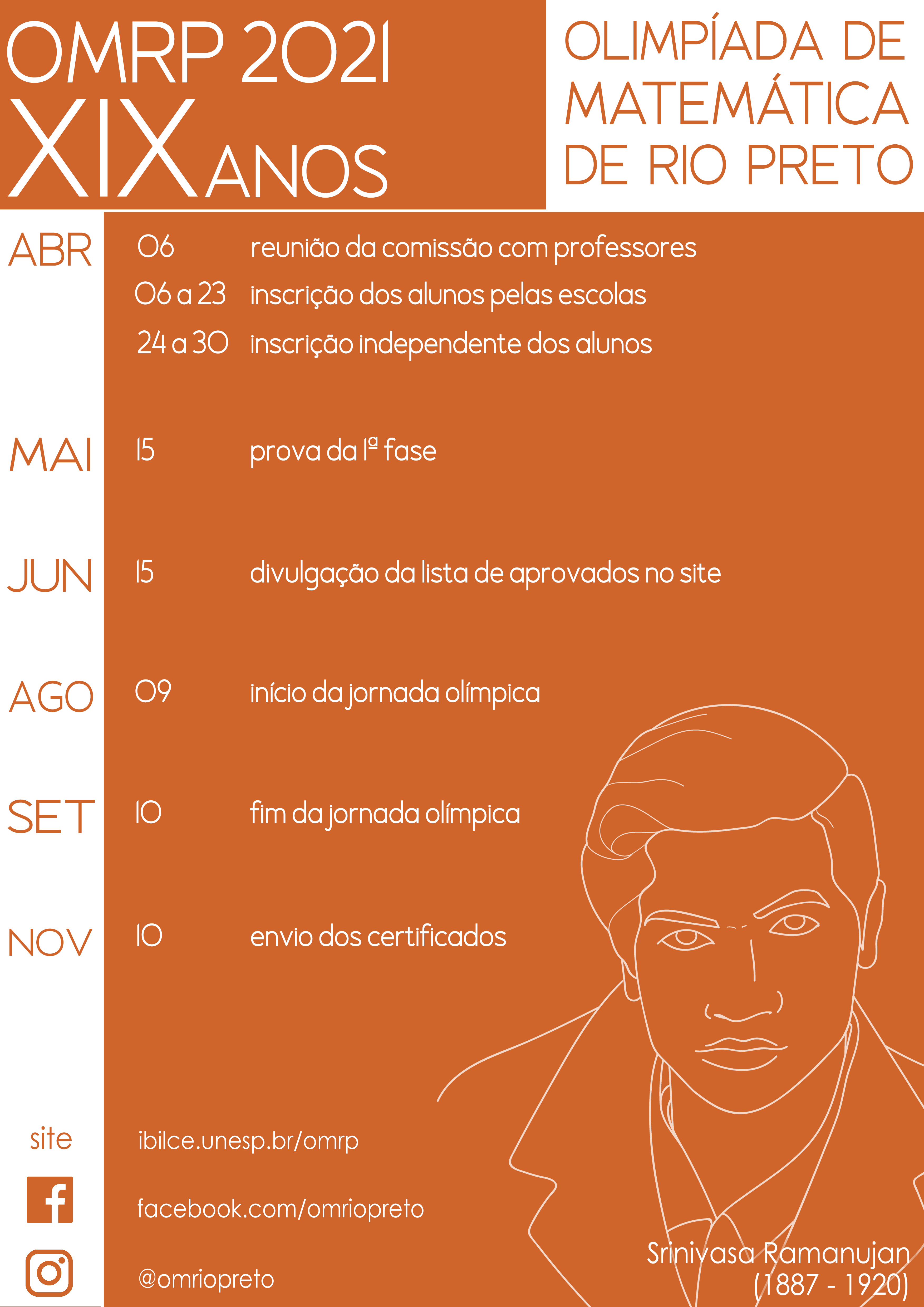 OMRP 2021
XIX ANOS

OLIMPÍADA DE MATEMÁTICA DE RIO PRETO

ABR 06 reunião da comissão com professores
06 a 23 inscrição dos alunos pelas escolas
24 a 30 inscrição independente dos alunos

MAI 15 prova da 1ª fase

JUN 15 divulgação da lista de aprovados no site

AGO 09 início da jornada olímpica

SET 10 fim da jornada olímpica

NOV 10 envio dos certificados

site ibilce.unesp.br/omrp

facebook.com/omriopreto

@omriopreto

Srinivasa Ramanujan (1887 - 1920)